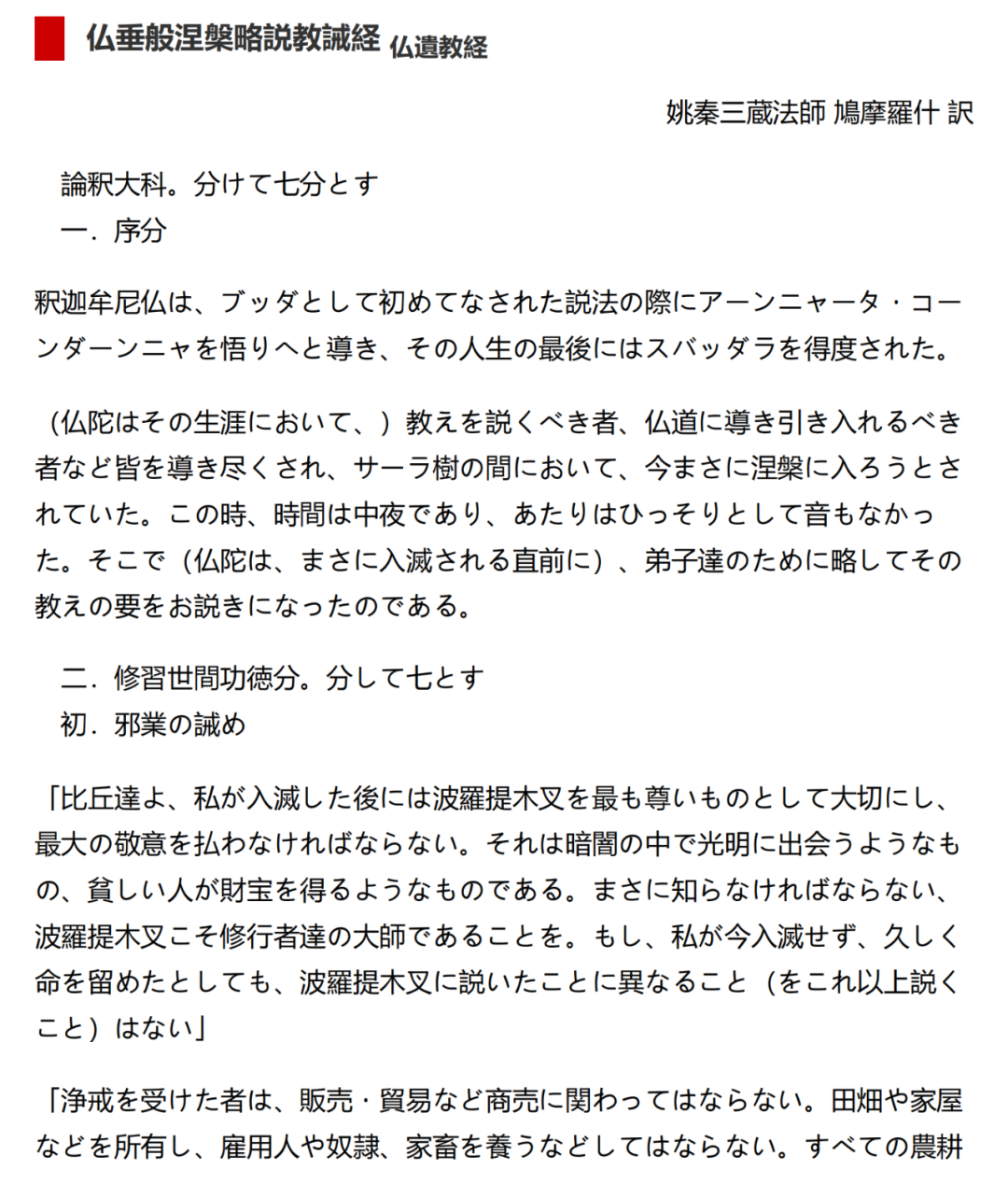 仏垂般涅槃略説教誡経 仏遺教経

姚秦三蔵法師 鳩摩羅什 訳

論釈大科。分けて七分とす
一．序分

釈迦牟尼仏は、ブッダとして初めてなされた説法の際にアーンニャータ・コーンダーンニャを悟りへと導き、その人生の最後にはスバッダラを得度された。

（仏陀はその生涯において、）教えを説くべき者、仏道に導き引き入れるべき者など皆を導き尽くされ、サーラ樹の間において、今まさに涅槃に入ろうとされていた。この時、時間は中夜であり、あたりはひっそりとして音もなかった。そこで（仏陀は、まさに入滅される直前に）、弟子達のために略してその教えの要をお説きになったのである。

二．修習世間功徳分。分して七とす
初．邪業の誡め

「比丘達よ、私が入滅した後には波羅提木叉を最も尊いものとして大切にし、最大の敬意を払わなければならない。それは暗闇の中で光明に出会うようなもの、貧しい人が財宝を得るようなものである。まさに知らなければならない、波羅提木叉こそ修行者達の大師であることを。もし、私が今入滅せず、久しく命を留めたとしても、波羅提木叉に説いたことに異なること（をこれ以上説くこと）はない」

「浄戒を受けた者は、販売・貿易など商売に関わってはならない。田畑や家屋などを所有し、雇用人や奴隷、家畜を養うなどしてはならない。すべての農耕